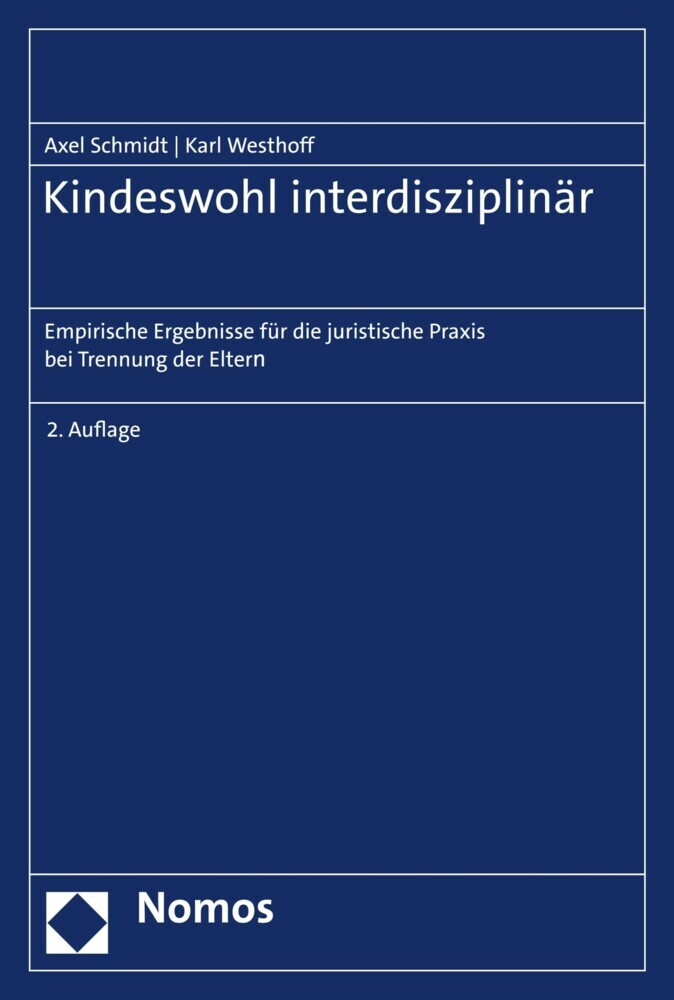 Axel Schmidt | Karl Westhoff

Kindeswohl interdisziplinär

Empirische Ergebnisse für die juristische Praxis bei Trennung der Eltern

2. Auflage

Nomos